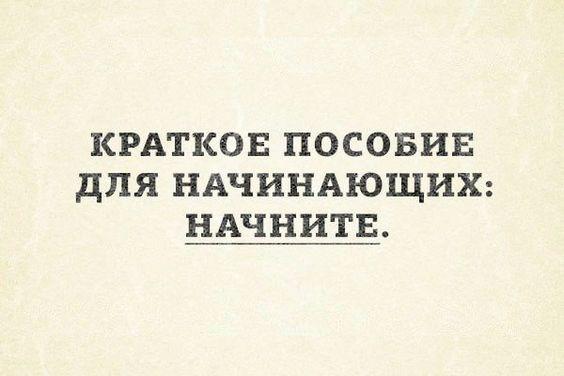 КРАТКОЕ ПОСОБИЕ ДЛЯ НАЧИНАЮЩИХ: НАЧНИТЕ.